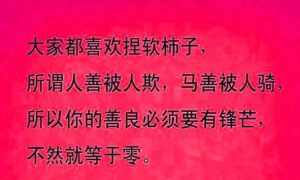 大家都喜欢捏软柿子，
所谓人善被人欺，马善被人骑，
所以你的善良必须要有锋芒，
不然就等于零。